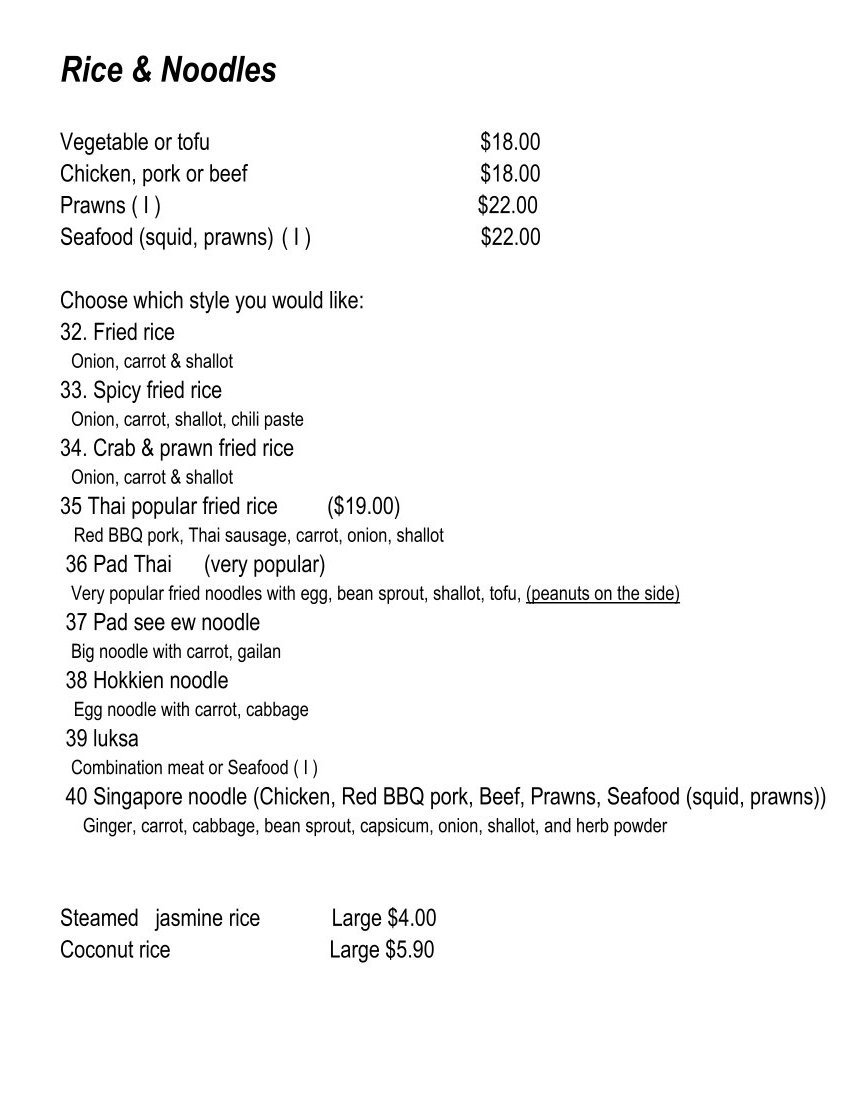 Rice & Noodles

Vegetable or tofu $18.00
Chicken, pork or beef $18.00
Prawns ( I ) $22.00
Seafood (squid, prawns) ( I ) $22.00

Choose which style you would like:
32. Fried rice
Onion, carrot & shallot
33. Spicy fried rice
Onion, carrot, shallot, chili paste
34. Crab & prawn fried rice
Onion, carrot & shallot
35 Thai popular fried rice ($19.00)
Red BBQ pork, Thai sausage, carrot, onion, shallot
36 Pad Thai (very popular)
Very popular fried noodles with egg, bean sprout, shallot, tofu, (peanuts on the side)
37 Pad see ew noodle
Big noodle with carrot, gailan
38 Hokkien noodle
Egg noodle with carrot, cabbage
39 luksa
Combination meat or Seafood ( I )
40 Singapore noodle (Chicken, Red BBQ pork, Beef, Prawns, Seafood (squid, prawns))
Ginger, carrot, cabbage, bean sprout, capsicum, onion, shallot, and herb powder

Steamed jasmine rice Large $4.00
Coconut rice Large $5.90